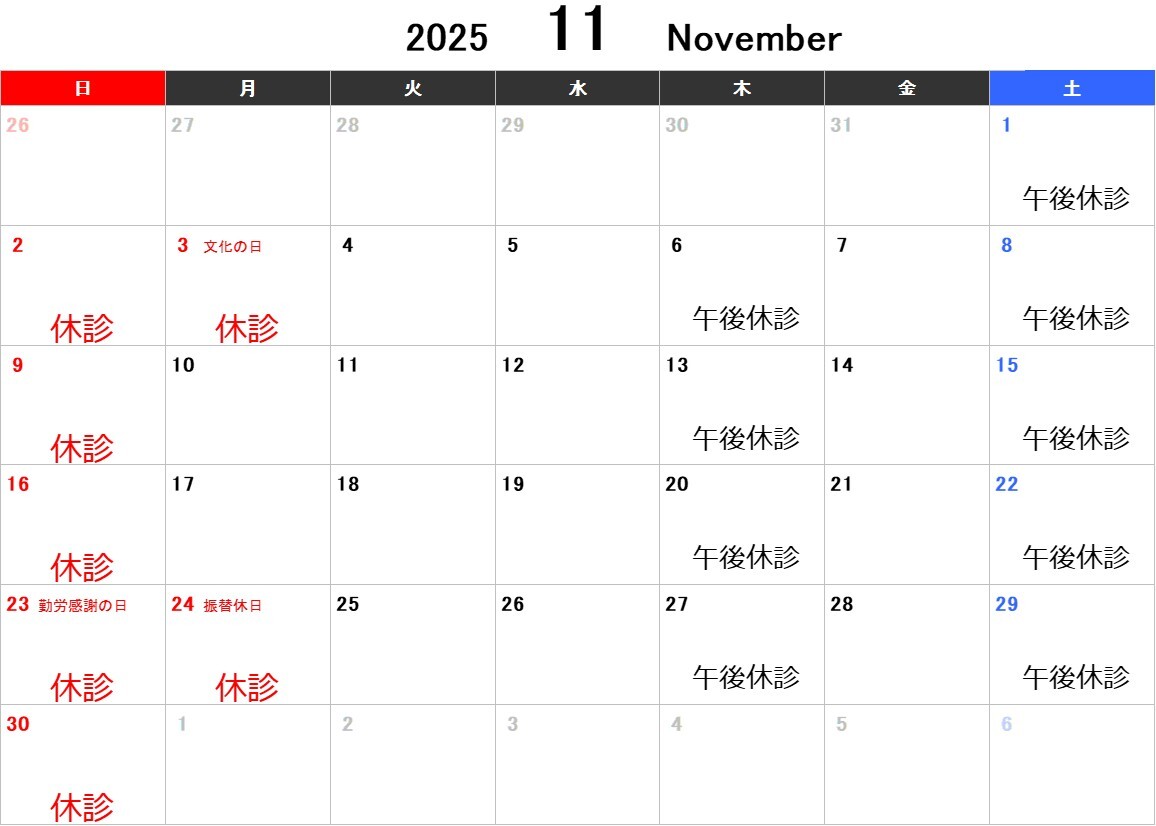 2025 11 November

| 日 | 月 | 火 | 水 | 木 | 金 | 土 |
|---|---|---|---|---|---|---|
| 26 | 27 | 28 | 29 | 30 | 31 | 1 午後休診 |
| 2 休診 | 3 文化の日 休診 | 4 | 5 | 6 午後休診 | 7 | 8 午後休診 |
| 9 休診 | 10 | 11 | 12 | 13 午後休診 | 14 | 15 午後休診 |
| 16 休診 | 17 | 18 | 19 | 20 午後休診 | 21 | 22 午後休診 |
| 23 勤労感謝の日 休診 | 24 振替休日 休診 | 25 | 26 | 27 午後休診 | 28 | 29 午後休診 |
| 30 休診 | 1 | 2 | 3 | 4 | 5 | 6 |